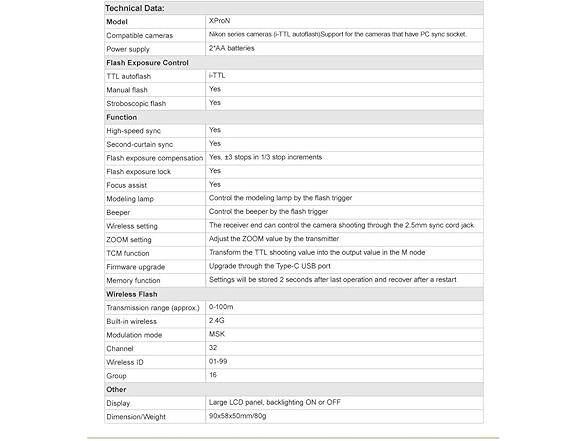 | Technical Data: | |
|---|---|
| Model | XProN |
| Compatible cameras | Nikon series cameras (i-TTL autoflash)Support for the cameras that have PC sync socket. |
| Power supply | 2*AA batteries |
| Flash Exposure Control | |
| TTL autoflash | i-TTL |
| Manual flash | Yes |
| Stroboscopic flash | Yes |
| Function | |
| High-speed sync | Yes |
| Second-curtain sync | Yes |
| Flash exposure compensation | Yes, ±3 stops in 1/3 stop increments |
| Flash exposure lock | Yes |
| Focus assist | Yes |
| Modeling lamp | Control the modeling lamp by the flash trigger |
| Beeper | Control the beeper by the flash trigger |
| Wireless setting | The receiver end can control the camera shooting through the 2.5mm sync cord jack |
| ZOOM setting | Adjust the ZOOM value by the transmitter |
| TCM function | Transform the TTL shooting value into the output value in the M node |
| Firmware upgrade | Upgrade through the Type-C USB port |
| Memory function | Settings will be stored 2 seconds after last operation and recover after a restart |
| Wireless Flash | |
| Transmission range (approx.) | 0-100m |
| Built-in wireless | 2.4G |
| Modulation mode | MSK |
| Channel | 32 |
| Wireless ID | 01-99 |
| Group | 16 |
| Other | |
| Display | Large LCD panel, backlighting ON or OFF |
| Dimension/Weight | 90x58x50mm/80g |